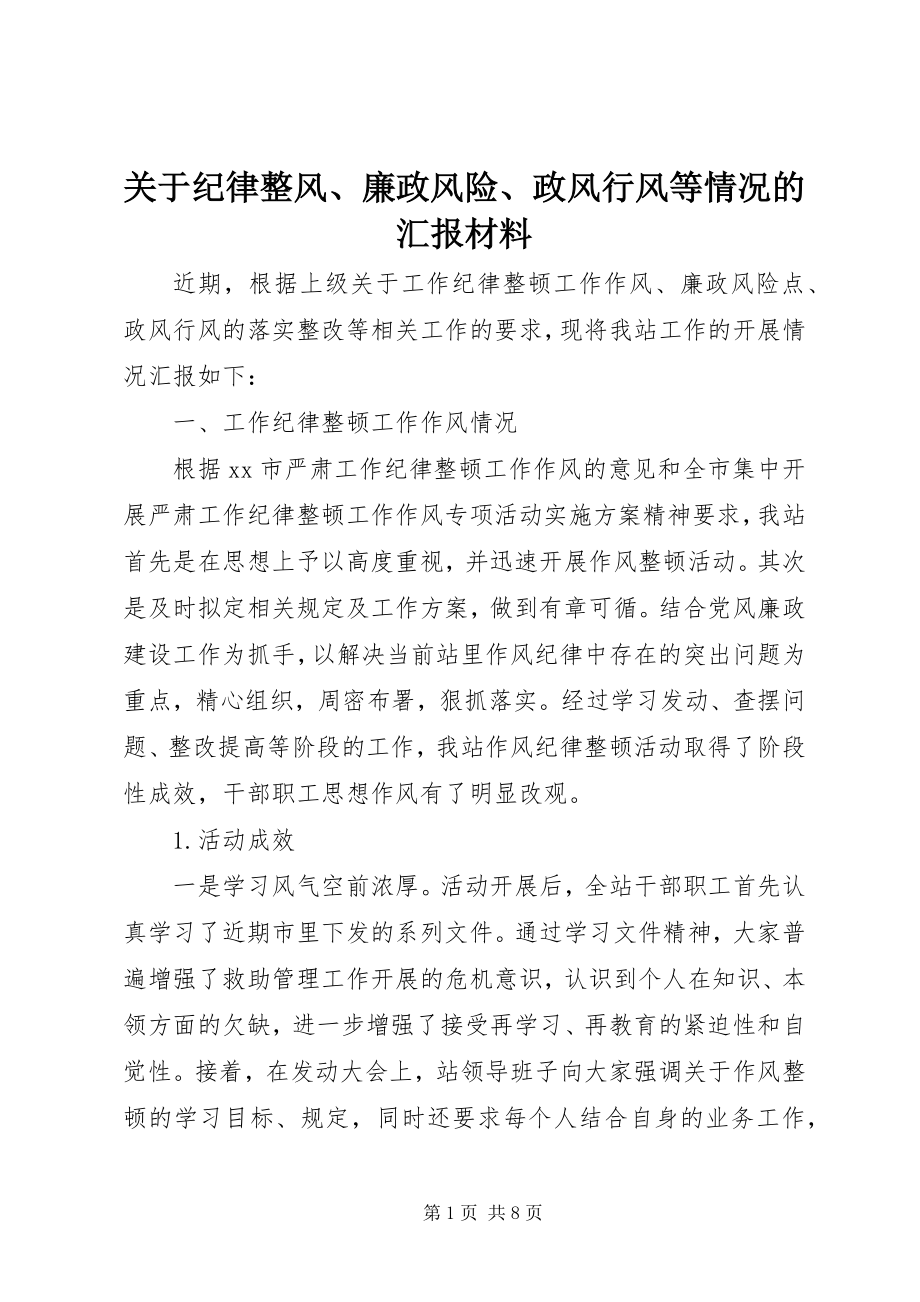 关于纪律整风、廉政风险、政风行风等情况的汇报材料

近期，根据上级关于工作纪律整顿工作作风、廉政风险点、政风行风的落实整改等相关工作的要求，现将我站工作的开展情况汇报如下：

一、工作纪律整顿工作作风情况

根据xx市严肃工作纪律整顿工作作风的意见和全市集中开展严肃工作纪律整顿工作作风专项活动实施方案精神要求，我站首先是在思想上予以高度重视，并迅速开展作风整顿活动。其次是及时拟定相关规定及工作方案，做到有章可循。结合党风廉政建设工作为抓手，以解决当前站里作风纪律中存在的突出问题为重点，精心组织，周密布署，狠抓落实。经过学习发动、查摆问题、整改提高等阶段的工作，我站作风纪律整顿活动取得了阶段性成效，干部职工思想作风有了明显改观。

1.活动成效

一是学习风气空前浓厚。活动开展后，全站干部职工首先认真学习了近期市里下发的系列文件。通过学习文件精神，大家普遍增强了救助管理工作开展的危机意识，认识到个人在知识、本领方面的欠缺，进一步增强了接受再学习、再教育的紧迫性和自觉性。接着，在发动大会上，站领导班子向大家强调关于作风整顿的学习目标、规定，同时还要求每个人结合自身的业务工作，

第1页 共8页